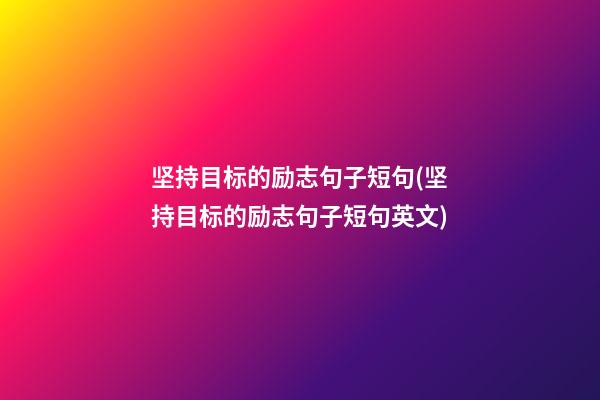 坚持目标的励志句子短句(坚持目标的励志句子短句英文)